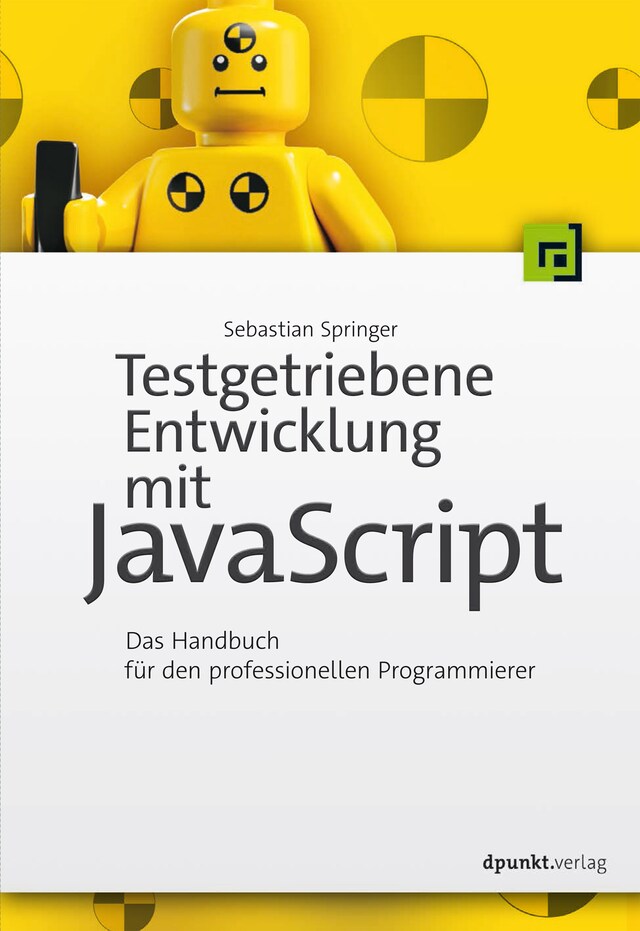 Sebastian Springer

Testgetriebene Entwicklung mit JavaScript

Das Handbuch für den professionellen Programmierer

dpunkt.verlag